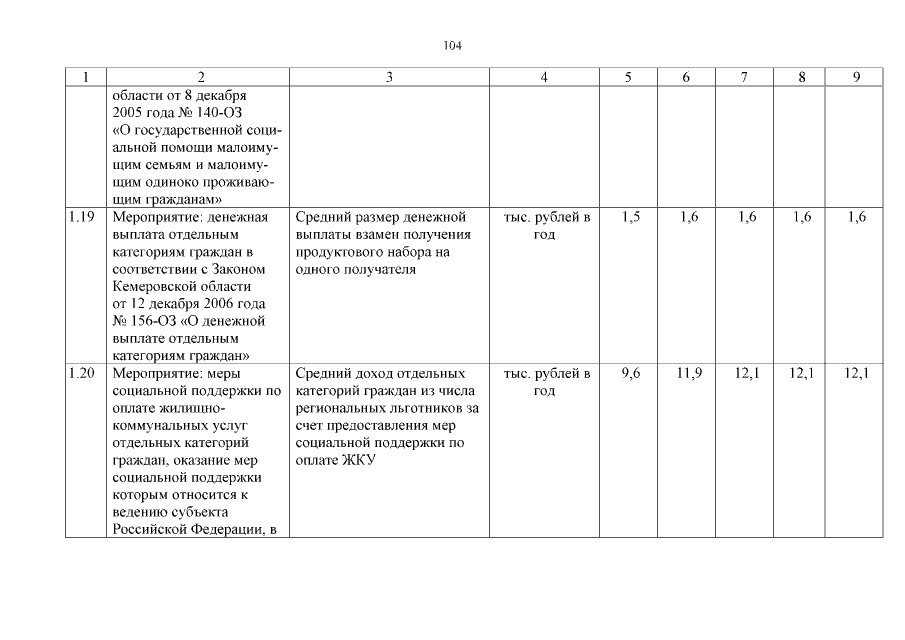 104

| 1 | 2 | 3 | 4 | 5 | 6 | 7 | 8 | 9 |
|---|---|---|---|---|---|---|---|---|
| | области от 8 декабря 2005 года № 140-ОЗ «О государственной социальной помощи малоимущим семьям и малоимущим одиноко проживающим гражданам» | | | | | | | |
| 1.19 | Мероприятие: денежная выплата отдельным категориям граждан в соответствии с Законом Кемеровской области от 12 декабря 2006 года № 156-ОЗ «О денежной выплате отдельным категориям граждан» | Средний размер денежной выплаты взамен получения продуктового набора на одного получателя | тыс. рублей в год | 1,5 | 1,6 | 1,6 | 1,6 | 1,6 |
| 1.20 | Мероприятие: меры социальной поддержки по оплате жилищно-коммунальных услуг отдельных категорий граждан, оказание мер социальной поддержки которым относится к ведению субъекта Российской Федерации, в | Средний доход отдельных категорий граждан из числа региональных льготников за счет предоставления мер социальной поддержки по оплате ЖКУ | тыс. рублей в год | 9,6 | 11,9 | 12,1 | 12,1 | 12,1 |